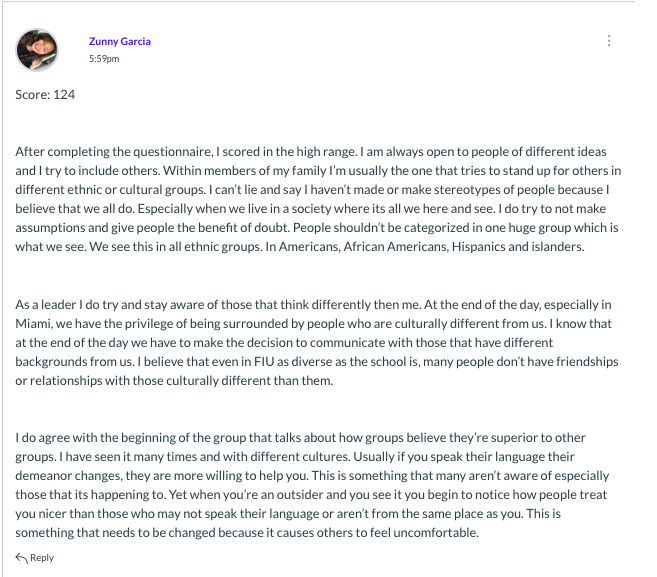 Zunny Garcia
5:59pm

Score: 124

After completing the questionnaire, I scored in the high range. I am always open to people of different ideas and I try to include others. Within members of my family I'm usually the one that tries to stand up for others in different ethnic or cultural groups. I can't lie and say I haven't made or make stereotypes of people because I believe that we all do. Especially when we live in a society where its all we here and see. I do try to not make assumptions and give people the benefit of doubt. People shouldn't be categorized in one huge group which is what we see. We see this in all ethnic groups. In Americans, African Americans, Hispanics and islanders.

As a leader I do try and stay aware of those that think differently then me. At the end of the day, especially in Miami, we have the privilege of being surrounded by people who are culturally different from us. I know that at the end of the day we have to make the decision to communicate with those that have different backgrounds from us. I believe that even in FIU as diverse as the school is, many people don't have friendships or relationships with those culturally different than them.

I do agree with the beginning of the group that talks about how groups believe they're superior to other groups. I have seen it many times and with different cultures. Usually if you speak their language their demeanor changes, they are more willing to help you. This is something that many aren't aware of especially those that its happening to. Yet when you're an outsider and you see it you begin to notice how people treat you nicer than those who may not speak their language or aren't from the same place as you. This is something that needs to be changed because it causes others to feel uncomfortable.

Reply